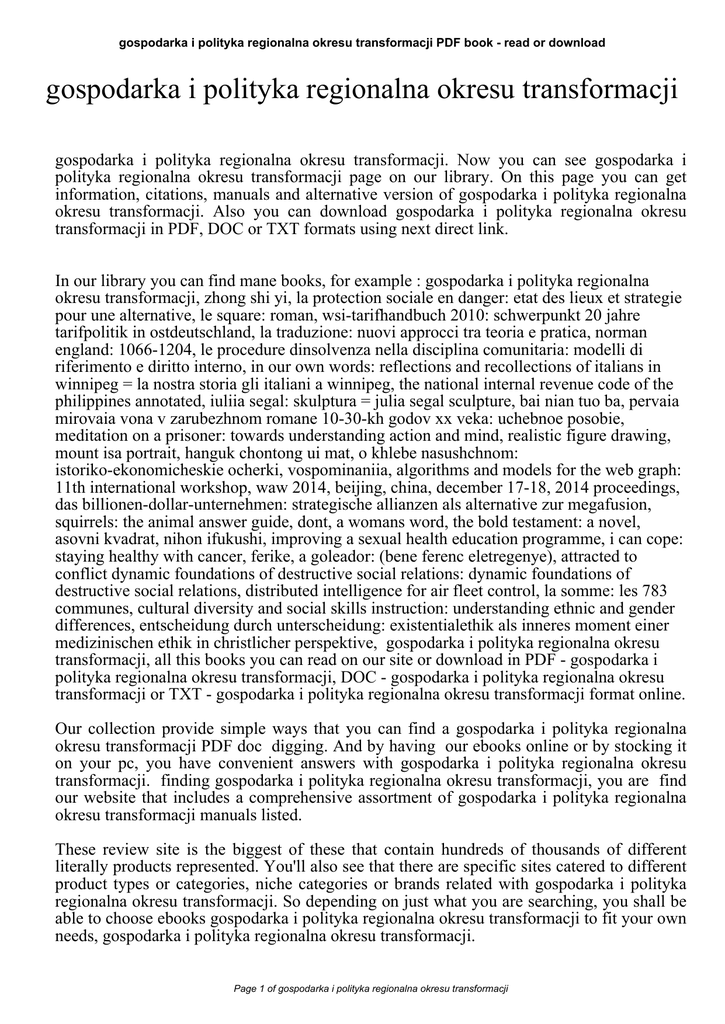 gospodarka i polityka regionalna okresu transformacji PDF book - read or download

gospodarka i polityka regionalna okresu transformacji

gospodarka i polityka regionalna okresu transformacji. Now you can see gospodarka i polityka regionalna okresu transformacji page on our library. On this page you can get information, citations, manuals and alternative version of gospodarka i polityka regionalna okresu transformacji. Also you can download gospodarka i polityka regionalna okresu transformacji in PDF, DOC or TXT formats using next direct link.

In our library you can find mane books, for example : gospodarka i polityka regionalna okresu transformacji, zhong shi yi, la protection sociale en danger: etat des lieux et strategie pour une alternative, le square: roman, wsi-tarifhandbuch 2010: schwerpunkt 20 jahre tarifpolitik in ostdeutschland, la traduzione: nuovi approcci tra teoria e pratica, norman england: 1066-1204, le procedure dinsolvenza nella disciplina comunitaria: modelli di riferimento e diritto interno, in our own words: reflections and recollections of italians in winnipeg = la nostra storia gli italiani a winnipeg, the national internal revenue code of the philippines annotated, iuliia segal: skulptura = julia segal sculpture, bai nian tuo ba, pervaia mirovaia vona v zarubezhnom romane 10-30-kh godov xx veka: uchebnoe posobie, meditation on a prisoner: towards understanding action and mind, realistic figure drawing, mount isa portrait, hanguk chontong ui mat, o khlebe nasushchnom: istoriko-ekonomicheskie ocherki, vospominaniia, algorithms and models for the web graph: 11th international workshop, waw 2014, beijing, china, december 17-18, 2014 proceedings, das billionen-dollar-unternehmen: strategische allianzen als alternative zur megafusion, squirrels: the animal answer guide, dont, a womans word, the bold testament: a novel, asovni kvadrat, nihon ifukushi, improving a sexual health education programme, i can cope: staying healthy with cancer, ferike, a goleador: (bene ferenc eletregenye), attracted to conflict dynamic foundations of destructive social relations: dynamic foundations of destructive social relations, distributed intelligence for air fleet control, la somme: les 783 communes, cultural diversity and social skills instruction: understanding ethnic and gender differences, entscheidung durch unterscheidung: existentialethik als inneres moment einer medizinischen ethik in christlicher perspektive, gospodarka i polityka regionalna okresu transformacji, all this books you can read on our site or download in PDF - gospodarka i polityka regionalna okresu transformacji, DOC - gospodarka i polityka regionalna okresu transformacji or TXT - gospodarka i polityka regionalna okresu transformacji format online.

Our collection provide simple ways that you can find a gospodarka i polityka regionalna okresu transformacji PDF doc digging. And by having our ebooks online or by stocking it on your pc, you have convenient answers with gospodarka i polityka regionalna okresu transformacji. finding gospodarka i polityka regionalna okresu transformacji, you are find our website that includes a comprehensive assortment of gospodarka i polityka regionalna okresu transformacji manuals listed.

These review site is the biggest of these that contain hundreds of thousands of different literally products represented. You'll also see that there are specific sites catered to different product types or categories, niche categories or brands related with gospodarka i polityka regionalna okresu transformacji. So depending on just what you are searching, you shall be able to choose ebooks gospodarka i polityka regionalna okresu transformacji to fit your own needs, gospodarka i polityka regionalna okresu transformacji.

Page 1 of gospodarka i polityka regionalna okresu transformacji